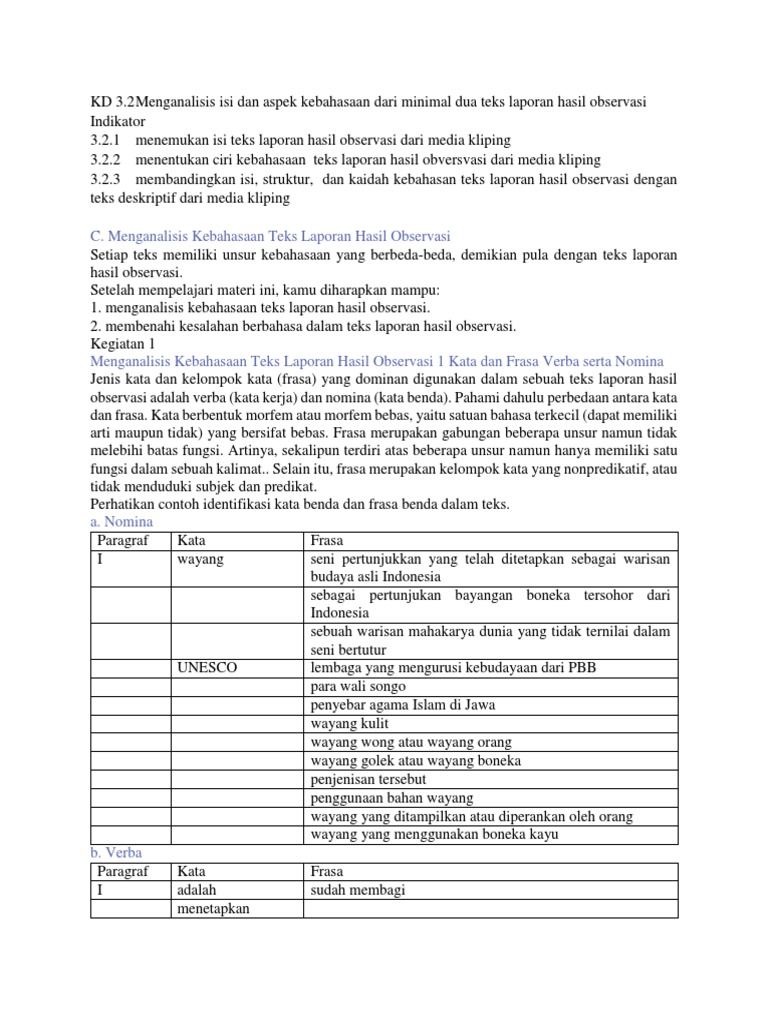 KD 3.2Menganalisis isi dan aspek kebahasaan dari minimal dua teks laporan hasil observasi
Indikator
3.2.1 menemukan isi teks laporan hasil observasi dari media kliping
3.2.2 menentukan ciri kebahasaan teks laporan hasil obversvasi dari media kliping
3.2.3 membandingkan isi, struktur, dan kaidah kebahasan teks laporan hasil observasi dengan teks deskriptif dari media kliping

C. Menganalisis Kebahasaan Teks Laporan Hasil Observasi
Setiap teks memiliki unsur kebahasaan yang berbeda-beda, demikian pula dengan teks laporan hasil observasi.
Setelah mempelajari materi ini, kamu diharapkan mampu:
1. menganalisis kebahasaan teks laporan hasil observasi.
2. membenahi kesalahan berbahasa dalam teks laporan hasil observasi.
Kegiatan 1
Menganalisis Kebahasaan Teks Laporan Hasil Observasi 1 Kata dan Frasa Verba serta Nomina
Jenis kata dan kelompok kata (frasa) yang dominan digunakan dalam sebuah teks laporan hasil observasi adalah verba (kata kerja) dan nomina (kata benda). Pahami dahulu perbedaan antara kata dan frasa. Kata berbentuk morfem atau morfem bebas, yaitu satuan bahasa terkecil (dapat memiliki arti maupun tidak) yang bersifat bebas. Frasa merupakan gabungan beberapa unsur namun tidak melebihi batas fungsi. Artinya, sekalipun terdiri atas beberapa unsur namun hanya memiliki satu fungsi dalam sebuah kalimat.. Selain itu, frasa merupakan kelompok kata yang nonpredikatif, atau tidak menduduki subjek dan predikat.
Perhatikan contoh identifikasi kata benda dan frasa benda dalam teks.
a. Nomina

| Paragraf | Kata | Frasa |
|---|---|---|
| I | wayang | seni pertunjukkan yang telah ditetapkan sebagai warisan budaya asli Indonesia |
| | | sebagai pertunjukan bayangan boneka tersohor dari Indonesia |
| | | sebuah warisan mahakarya dunia yang tidak ternilai dalam seni bertutur |
| | UNESCO | lembaga yang mengurusi kebudayaan dari PBB |
| | | para wali songo |
| | | penyebar agama Islam di Jawa |
| | | wayang kulit |
| | | wayang wong atau wayang orang |
| | | wayang golek atau wayang boneka |
| | | penjenisan tersebut |
| | | penggunaan bahan wayang |
| | | wayang yang ditampilkan atau diperankan oleh orang |
| | | wayang yang menggunakan boneka kayu |

b. Verba

| Paragraf | Kata | Frasa |
|---|---|---|
| I | adalah | sudah membagi |
| | menetapkan | |